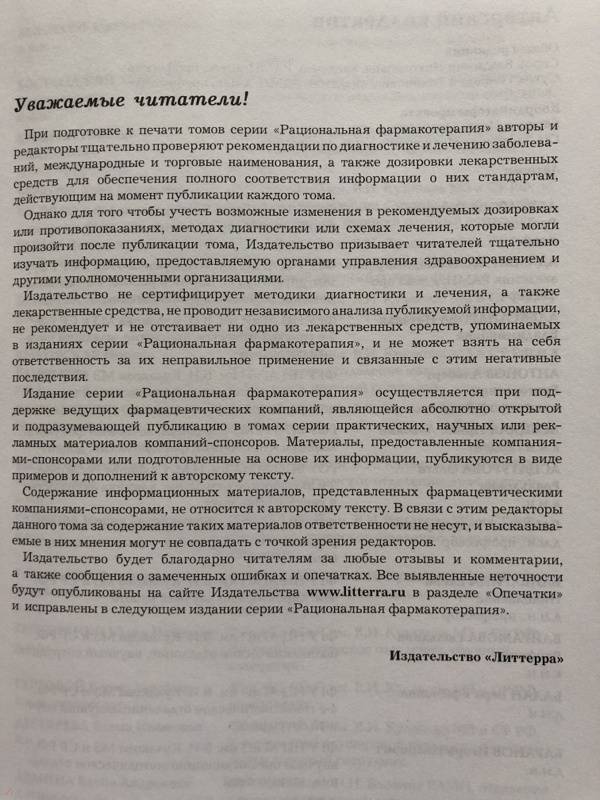 Уважаемые читатели!

При подготовке к печати томов серии «Рациональная фармакотерапия» авторы и редакторы тщательно проверяют рекомендации по диагностике и лечению заболеваний, международные и торговые наименования, а также дозировки лекарственных средств для обеспечения полного соответствия информации о них стандартам, действующим на момент публикации каждого тома.

Однако для того чтобы учесть возможные изменения в рекомендуемых дозировках или противопоказаниях, методах диагностики или схемах лечения, которые могли произойти после публикации тома, Издательство призывает читателей тщательно изучать информацию, предоставляемую органами управления здравоохранением и другими уполномоченными организациями.

Издательство не сертифицирует методики диагностики и лечения, а также лекарственные средства, не проводит независимого анализа публикуемой информации, не рекомендует и не отстаивает ни одно из лекарственных средств, упоминаемых в изданиях серии «Рациональная фармакотерапия», и не может взять на себя ответственность за их неправильное применение и связанные с этим негативные последствия.

Издание серии «Рациональная фармакотерапия» осуществляется при поддержке ведущих фармацевтических компаний, являющейся абсолютно открытой и подразумевающей публикацию в томах серии практических, научных или рекламных материалов компаний-спонсоров. Материалы, предоставленные компаниями-спонсорами или подготовленные на основе их информации, публикуются в виде примеров и дополнений к авторскому тексту.

Содержание информационных материалов, представленных фармацевтическими компаниями-спонсорами, не относится к авторскому тексту. В связи с этим редакторы данного тома за содержание таких материалов ответственности не несут, и высказываемые в них мнения могут не совпадать с точкой зрения редакторов.

Издательство будет благодарно читателям за любые отзывы и комментарии, а также сообщения о замеченных ошибках и опечатках. Все выявленные неточности будут опубликованы на сайте Издательства www.litterra.ru в разделе «Опечатки» и исправлены в следующем издании серии «Рациональная фармакотерапия».

Издательство «Литтерра»